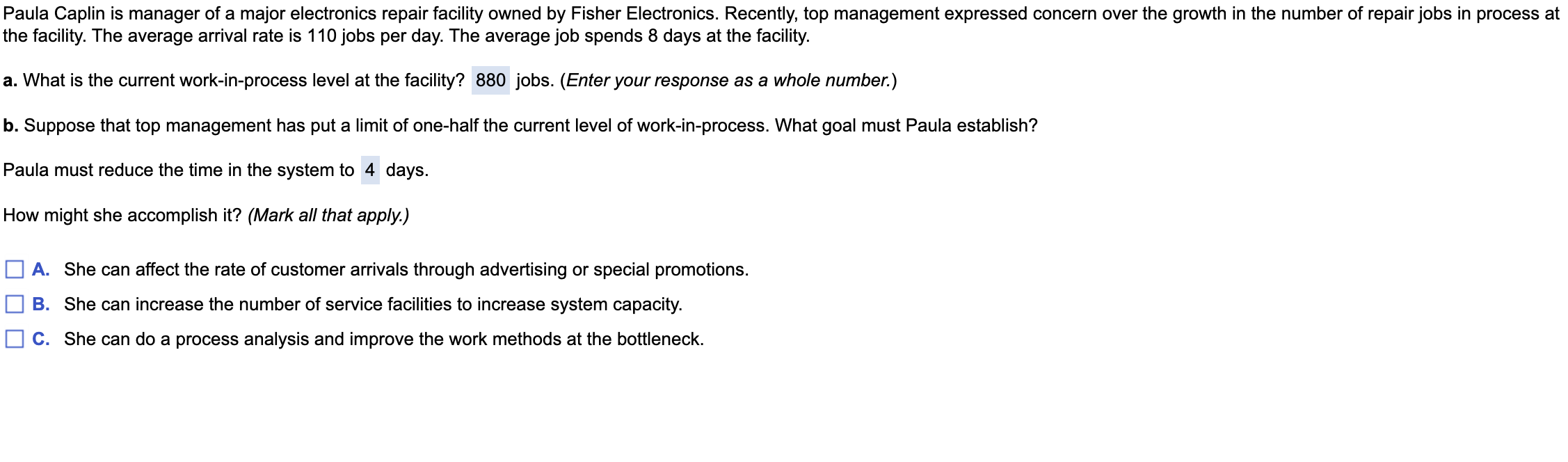 Paula Caplin is manager of a major electronics repair facility owned by Fisher Electronics. Recently, top management expressed concern over the growth in the number of repair jobs in process at the facility. The average arrival rate is 110 jobs per day. The average job spends 8 days at the facility.

a. What is the current work-in-process level at the facility? 880 jobs. (Enter your response as a whole number.)

b. Suppose that top management has put a limit of one-half the current level of work-in-process. What goal must Paula establish?

Paula must reduce the time in the system to 4 days.

How might she accomplish it? (Mark all that apply.)

A. She can affect the rate of customer arrivals through advertising or special promotions.

B. She can increase the number of service facilities to increase system capacity.

C. She can do a process analysis and improve the work methods at the bottleneck.